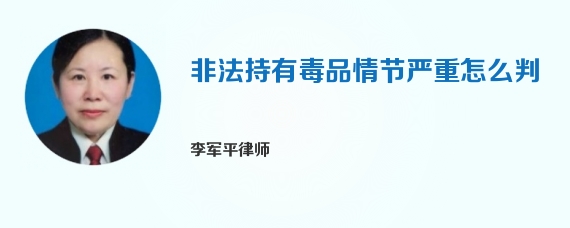 非法持有毒品情节严重怎么判

李军平律师